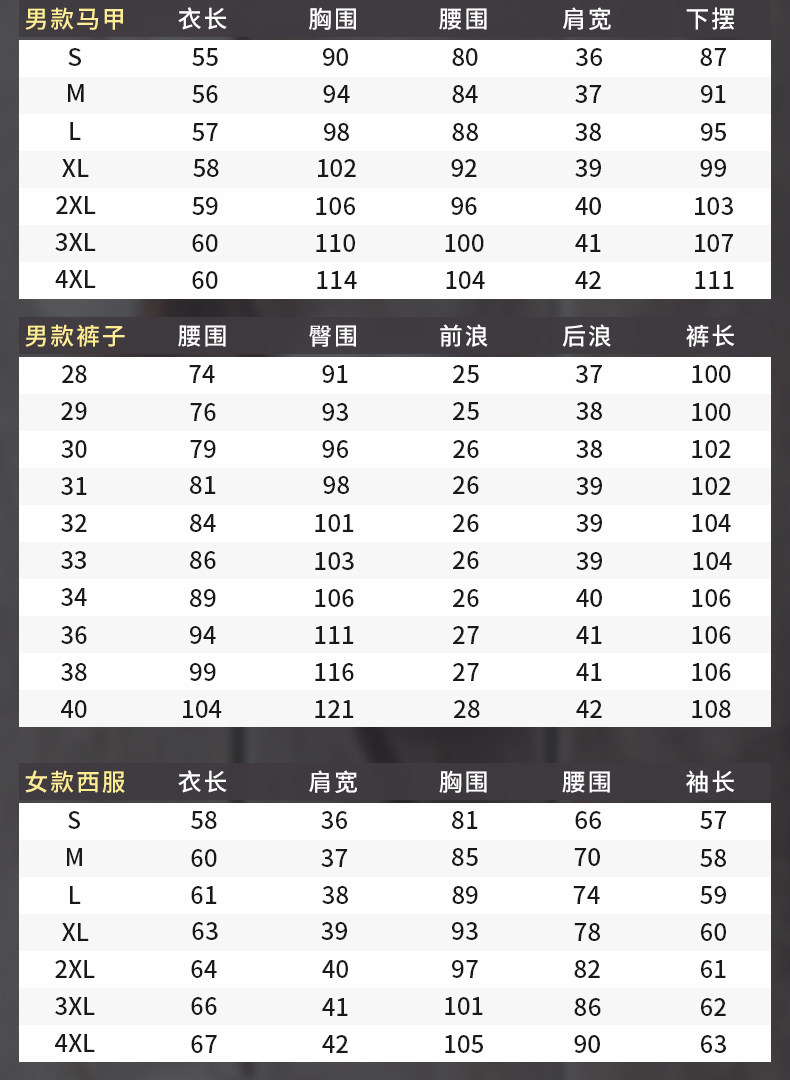 | 男款马甲 | 衣长 | 胸围 | 腰围 | 肩宽 | 下摆 |
|---|---|---|---|---|---|
| S | 55 | 90 | 80 | 36 | 87 |
| M | 56 | 94 | 84 | 37 | 91 |
| L | 57 | 98 | 88 | 38 | 95 |
| XL | 58 | 102 | 92 | 39 | 99 |
| 2XL | 59 | 106 | 96 | 40 | 103 |
| 3XL | 60 | 110 | 100 | 41 | 107 |
| 4XL | 60 | 114 | 104 | 42 | 111 |

| 男款裤子 | 腰围 | 臀围 | 前浪 | 后浪 | 裤长 |
|---|---|---|---|---|---|
| 28 | 74 | 91 | 25 | 37 | 100 |
| 29 | 76 | 93 | 25 | 38 | 100 |
| 30 | 79 | 96 | 26 | 38 | 102 |
| 31 | 81 | 98 | 26 | 39 | 102 |
| 32 | 84 | 101 | 26 | 39 | 104 |
| 33 | 86 | 103 | 26 | 39 | 104 |
| 34 | 89 | 106 | 26 | 40 | 106 |
| 36 | 94 | 111 | 27 | 41 | 106 |
| 38 | 99 | 116 | 27 | 41 | 106 |
| 40 | 104 | 121 | 28 | 42 | 108 |

| 女款西服 | 衣长 | 肩宽 | 胸围 | 腰围 | 袖长 |
|---|---|---|---|---|---|
| S | 58 | 36 | 81 | 66 | 57 |
| M | 60 | 37 | 85 | 70 | 58 |
| L | 61 | 38 | 89 | 74 | 59 |
| XL | 63 | 39 | 93 | 78 | 60 |
| 2XL | 64 | 40 | 97 | 82 | 61 |
| 3XL | 66 | 41 | 101 | 86 | 62 |
| 4XL | 67 | 42 | 105 | 90 | 63 |